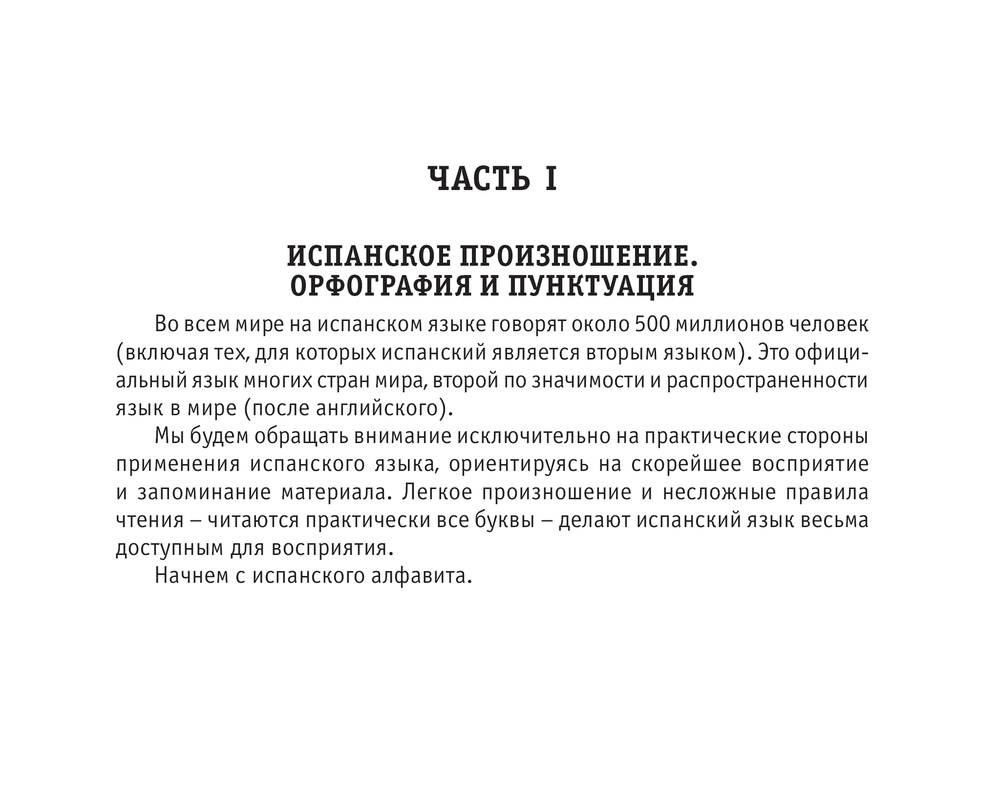 ЧАСТЬ I

ИСПАНСКОЕ ПРОИЗНОШЕНИЕ. ОРФОГРАФИЯ И ПУНКТУАЦИЯ

Во всем мире на испанском языке говорят около 500 миллионов человек (включая тех, для которых испанский является вторым языком). Это официальный язык многих стран мира, второй по значимости и распространенности язык в мире (после английского).

Мы будем обращать внимание исключительно на практические стороны применения испанского языка, ориентируясь на скорейшее восприятие и запоминание материала. Легкое произношение и несложные правила чтения – читаются практически все буквы – делают испанский язык весьма доступным для восприятия.

Начнем с испанского алфавита.